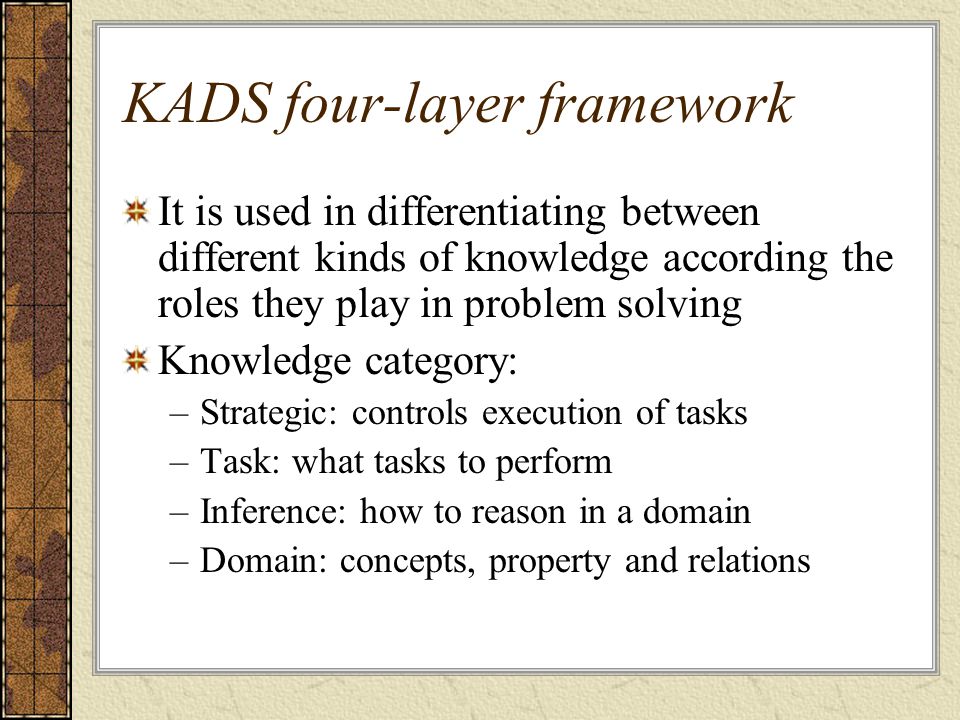 KADS four-layer framework

It is used in differentiating between different kinds of knowledge according the roles they play in problem solving

Knowledge category:

– Strategic: controls execution of tasks
– Task: what tasks to perform
– Inference: how to reason in a domain
– Domain: concepts, property and relations